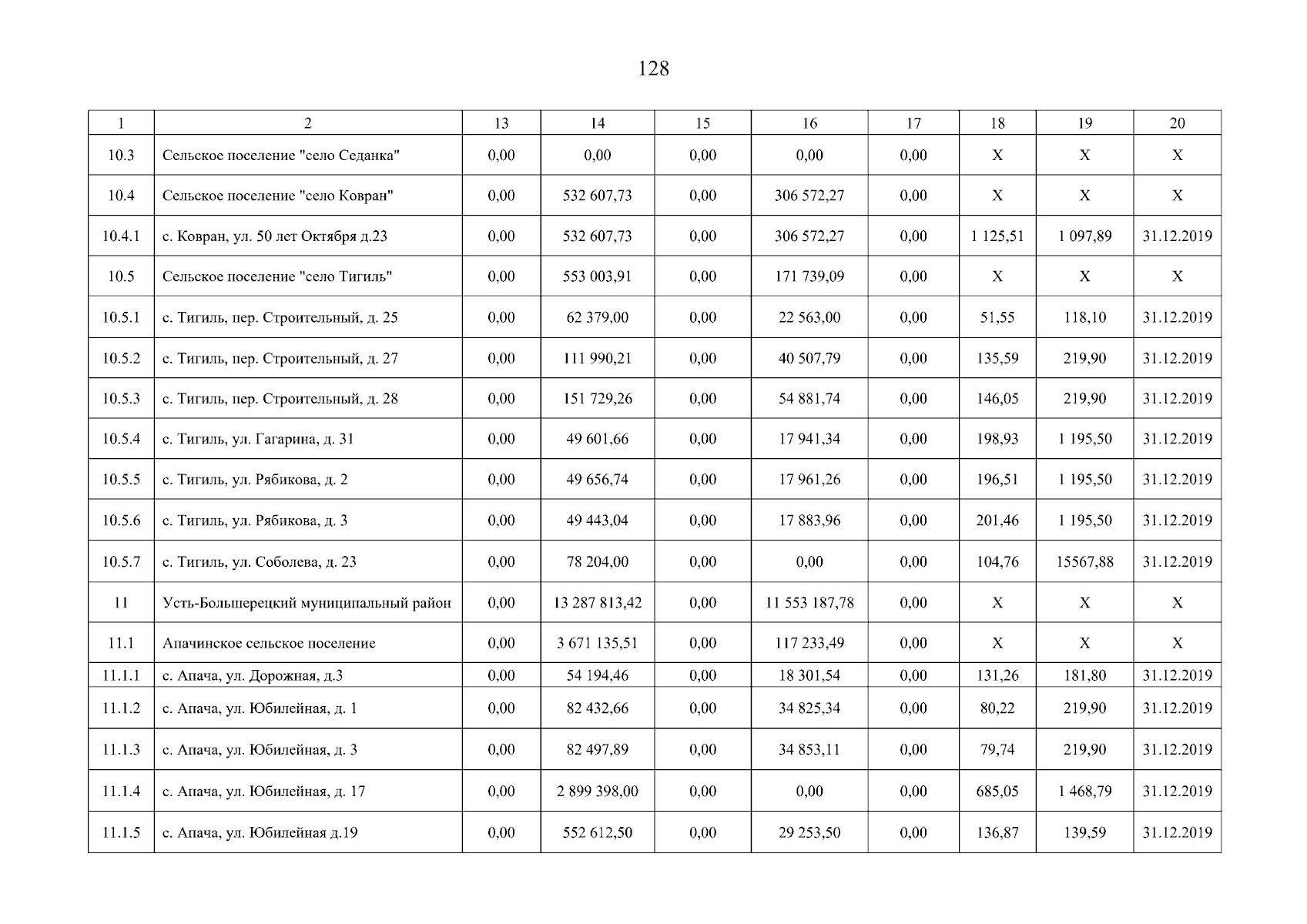 128

| 1 | 2 | 13 | 14 | 15 | 16 | 17 | 18 | 19 | 20 |
|---|---|---|---|---|---|---|---|---|---|
| 10.3 | Сельское поселение "село Седанка" | 0,00 | 0,00 | 0,00 | 0,00 | 0,00 | X | X | X |
| 10.4 | Сельское поселение "село Ковран" | 0,00 | 532 607,73 | 0,00 | 306 572,27 | 0,00 | X | X | X |
| 10.4.1 | с. Ковран, ул. 50 лет Октября д.23 | 0,00 | 532 607,73 | 0,00 | 306 572,27 | 0,00 | 1 125,51 | 1 097,89 | 31.12.2019 |
| 10.5 | Сельское поселение "село Тигиль" | 0,00 | 553 003,91 | 0,00 | 171 739,09 | 0,00 | X | X | X |
| 10.5.1 | с. Тигиль, пер. Строительный, д. 25 | 0,00 | 62 379,00 | 0,00 | 22 563,00 | 0,00 | 51,55 | 118,10 | 31.12.2019 |
| 10.5.2 | с. Тигиль, пер. Строительный, д. 27 | 0,00 | 111 990,21 | 0,00 | 40 507,79 | 0,00 | 135,59 | 219,90 | 31.12.2019 |
| 10.5.3 | с. Тигиль, пер. Строительный, д. 28 | 0,00 | 151 729,26 | 0,00 | 54 881,74 | 0,00 | 146,05 | 219,90 | 31.12.2019 |
| 10.5.4 | с. Тигиль, ул. Гагарина, д. 31 | 0,00 | 49 601,66 | 0,00 | 17 941,34 | 0,00 | 198,93 | 1 195,50 | 31.12.2019 |
| 10.5.5 | с. Тигиль, ул. Рябикова, д. 2 | 0,00 | 49 656,74 | 0,00 | 17 961,26 | 0,00 | 196,51 | 1 195,50 | 31.12.2019 |
| 10.5.6 | с. Тигиль, ул. Рябикова, д. 3 | 0,00 | 49 443,04 | 0,00 | 17 883,96 | 0,00 | 201,46 | 1 195,50 | 31.12.2019 |
| 10.5.7 | с. Тигиль, ул. Соболева, д. 23 | 0,00 | 78 204,00 | 0,00 | 0,00 | 0,00 | 104,76 | 15567,88 | 31.12.2019 |
| 11 | Усть-Большерецкий муниципальный район | 0,00 | 13 287 813,42 | 0,00 | 11 553 187,78 | 0,00 | X | X | X |
| 11.1 | Апачинское сельское поселение | 0,00 | 3 671 135,51 | 0,00 | 117 233,49 | 0,00 | X | X | X |
| 11.1.1 | с. Апача, ул. Дорожная, д.3 | 0,00 | 54 194,46 | 0,00 | 18 301,54 | 0,00 | 131,26 | 181,80 | 31.12.2019 |
| 11.1.2 | с. Апача, ул. Юбилейная, д. 1 | 0,00 | 82 432,66 | 0,00 | 34 825,34 | 0,00 | 80,22 | 219,90 | 31.12.2019 |
| 11.1.3 | с. Апача, ул. Юбилейная, д. 3 | 0,00 | 82 497,89 | 0,00 | 34 853,11 | 0,00 | 79,74 | 219,90 | 31.12.2019 |
| 11.1.4 | с. Апача, ул. Юбилейная, д. 17 | 0,00 | 2 899 398,00 | 0,00 | 0,00 | 0,00 | 685,05 | 1 468,79 | 31.12.2019 |
| 11.1.5 | с. Апача, ул. Юбилейная д.19 | 0,00 | 552 612,50 | 0,00 | 29 253,50 | 0,00 | 136,87 | 139,59 | 31.12.2019 |